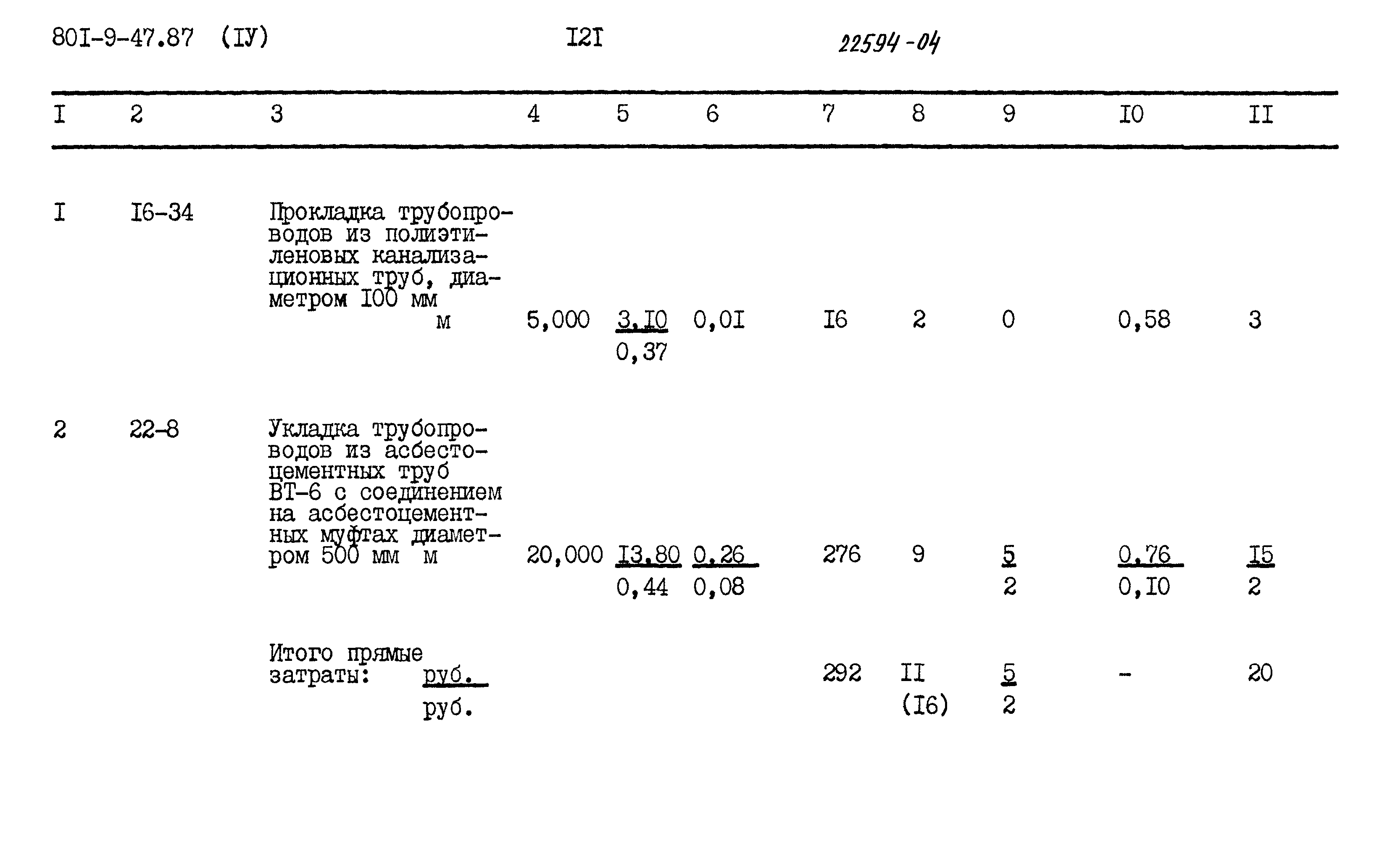 80I-9-47.87 (IУ) I2I 22594-04

| I | 2 | 3 | 4 | 5 | 6 | 7 | 8 | 9 | I0 | II |
|---|---|---|---|---|---|---|---|---|---|---|
| I | I6-34 | Прокладка трубопроводов из полиэтиленовых канализационных труб, диаметром I00 мм м | 5,000 | $\frac{3,I0}{0,37}$ | 0,0I | I6 | 2 | 0 | 0,58 | 3 |
| 2 | 22-8 | Укладка трубопроводов из асбестоцементных труб ВТ-6 с соединением на асбестоцементных муфтах диаметром 500 мм м | 20,000 | $\frac{I3,80}{0,44}$ | $\frac{0,26}{0,08}$ | 276 | 9 | $\frac{5}{2}$ | $\frac{0,76}{0,I0}$ | $\frac{I5}{2}$ |
| | | Итого прямые затраты: $\frac{руб.}{руб.}$ | | | | 292 | II (I6) | $\frac{5}{2}$ | - | 20 |